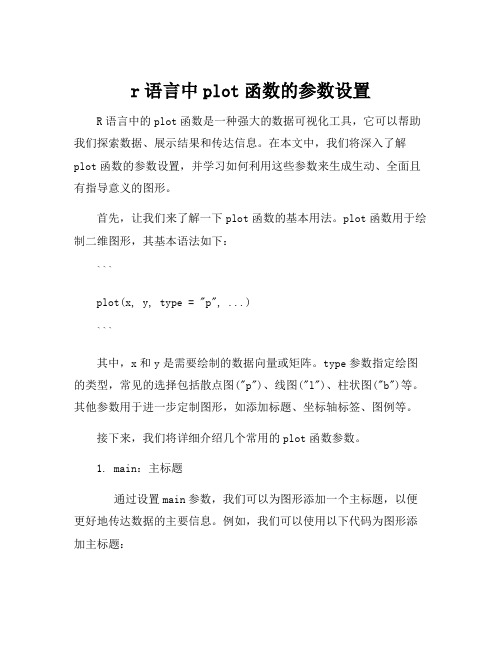 r 语言中 plot 函数的参数设置

R 语言中的 plot 函数是一种强大的数据可视化工具，它可以帮助我们探索数据、展示结果和传达信息。在本文中，我们将深入了解 plot 函数的参数设置，并学习如何利用这些参数来生成生动、全面且有指导意义的图形。

首先，让我们来了解一下 plot 函数的基本用法。plot 函数用于绘制二维图形，其基本语法如下：

```

plot(x, y, type = "p", ...)

```

其中，x 和 y 是需要绘制的数据向量或矩阵。type 参数指定绘图的类型，常见的选择包括散点图("p")、线图("l")、柱状图("b")等。其他参数用于进一步定制图形，如添加标题、坐标轴标签、图例等。

接下来，我们将详细介绍几个常用的 plot 函数参数。

1. main：主标题

通过设置 main 参数，我们可以为图形添加一个主标题，以便更好地传达数据的主要信息。例如，我们可以使用以下代码为图形添加主标题：